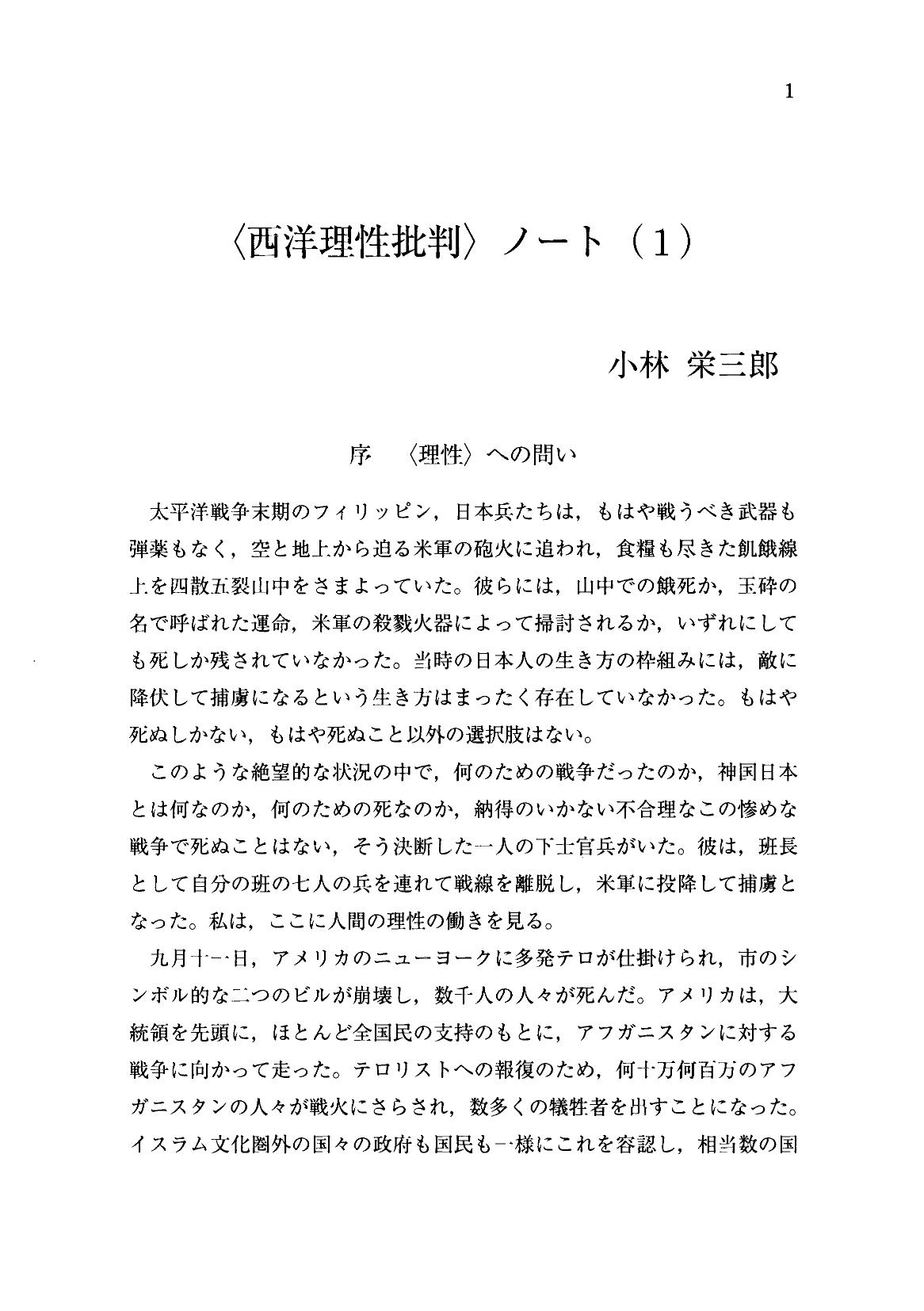 1

〈西洋理性批判〉ノート（1）

小林 栄三郎

序 〈理性〉への問い

太平洋戦争末期のフィリッピン，日本兵たちは，もはや戦うべき武器も弾薬もなく，空と地上から迫る米軍の砲火に追われ，食糧も尽きた飢餓線上を四散五裂山中をさまよっていた。彼らには，山中での餓死か，玉砕の名で呼ばれた運命，米軍の殺戮火器によって掃討されるか，いずれにしても死しか残されていなかった。当時の日本人の生き方の枠組みには，敵に降伏して捕虜になるという生き方はまったく存在していなかった。もはや死ぬしかない，もはや死ぬこと以外の選択肢はない。

このような絶望的な状況の中で，何のための戦争だったのか，神国日本とは何なのか，何のための死なのか，納得のいかない不合理なこの惨めな戦争で死ぬことはない，そう決断した一人の下士官兵がいた。彼は，班長として自分の班の七人の兵を連れて戦線を離脱し，米軍に投降して捕虜となった。私は，ここに人間の理性の働きを見る。

九月十一日，アメリカのニューヨークに多発テロが仕掛けられ，市のシンボル的な二つのビルが崩壊し，数千人の人々が死んだ。アメリカは，大統領を先頭に，ほとんど全国民の支持のもとに，アフガニスタンに対する戦争に向かって走った。テロリストへの報復のため，何十万何百万のアフガニスタンの人々が戦火にさらされ，数多くの犠牲者を出すことになった。イスラム文化圏外の国々の政府も国民も一様にこれを容認し，相当数の国